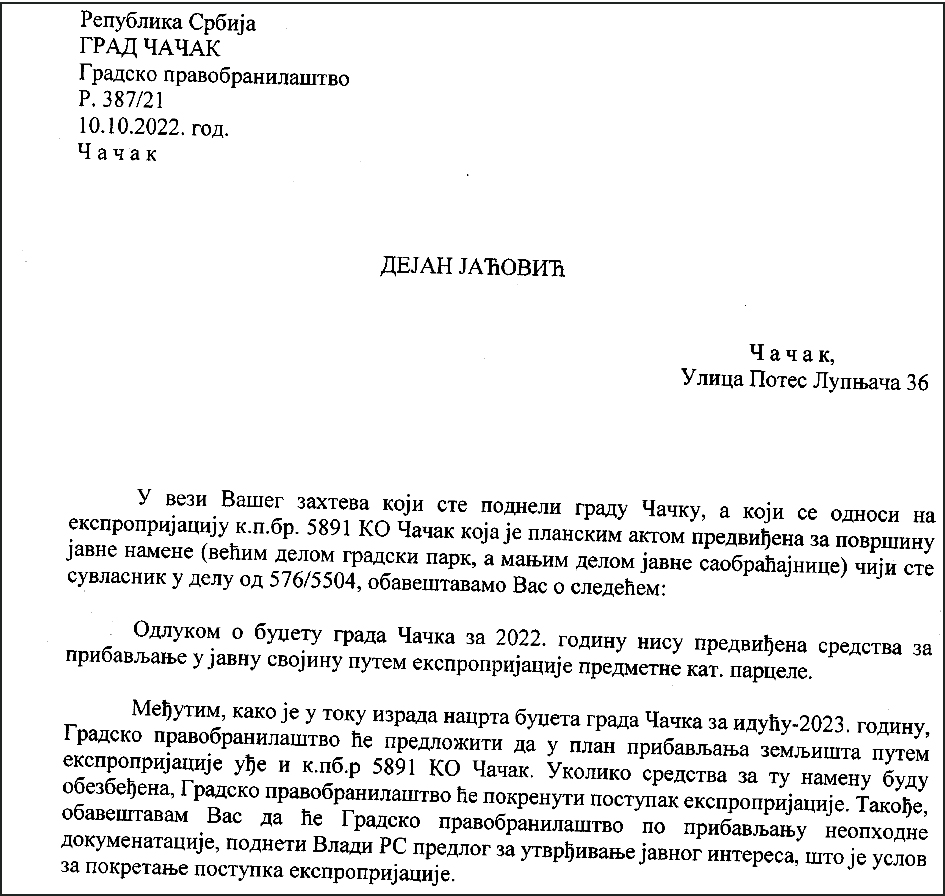 Република Србија
ГРАД ЧАЧАК
Градско правобранилаштво
Р. 387/21
10.10.2022. год.
Ч а ч а к

ДЕЈАН ЈАЋОВИЋ

Ч а ч а к,
Улица Потес Лупњача 36

У вези Вашег захтева који сте поднели граду Чачку, а који се односи на експропријацију к.п.бр. 5891 КО Чачак која је планским актом предвиђена за површину јавне намене (већим делом градски парк, а мањим делом јавне саобраћајнице) чији сте сувласник у делу од 576/5504, обавештавамо Вас о следећем:

Одлуком о буџету града Чачка за 2022. годину нису предвиђена средства за прибављање у јавну својину путем експропријације предметне кат. парцеле.

Међутим, како је у току израда нацрта буџета града Чачка за идућу-2023. годину, Градско правобранилаштво ће предложити да у план прибављања земљишта путем експропријације уђе и к.пб.р 5891 КО Чачак. Уколико средства за ту намену буду обезбеђена, Градско правобранилаштво ће покренути поступак експропријације. Такође, обавештавам Вас да ће Градско правобранилаштво по прибављању неопходне докуменатације, поднети Влади РС предлог за утврђивање јавног интереса, што је услов за покретање поступка експропријације.